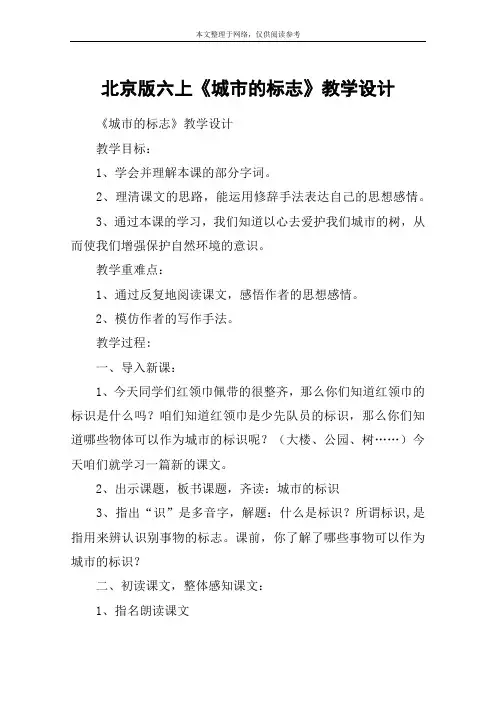 本文整理于网络，仅供阅读参考

北京版六上《城市的标志》教学设计

《城市的标志》教学设计

教学目标：

1、学会并理解本课的部分字词。

2、理清课文的思路，能运用修辞手法表达自己的思想感情。

3、通过本课的学习，我们知道以心去爱护我们城市的树，从而使我们增强保护自然环境的意识。

教学重难点：

1、通过反复地阅读课文，感悟作者的思想感情。

2、模仿作者的写作手法。

教学过程：

一、导入新课：

1、今天同学们红领巾佩带的很整齐，那么你们知道红领巾的标识是什么吗？咱们知道红领巾是少先队员的标识，那么你们知道哪些物体可以作为城市的标识呢？（大楼、公园、树……）今天咱们就学习一篇新的课文。

2、出示课题，板书课题，齐读：城市的标识

3、指出“识”是多音字，解题：什么是标识？所谓标识,是指用来辨认识别事物的标志。课前，你了解了哪些事物可以作为城市的标识？

二、初读课文，整体感知课文：

1、指名朗读课文